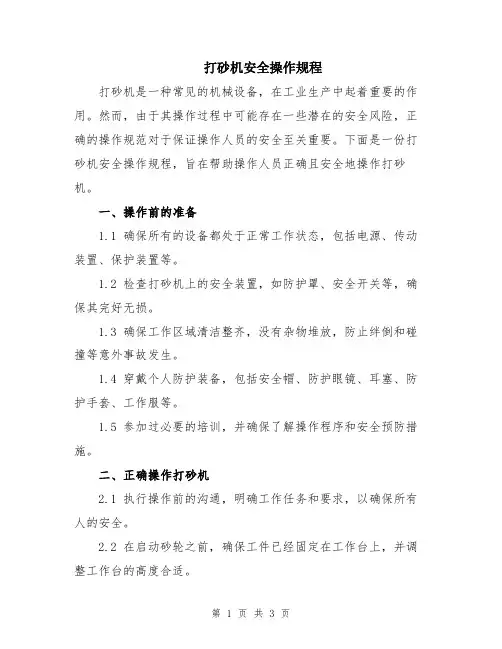 打砂机安全操作规程

打砂机是一种常见的机械设备，在工业生产中起着重要的作用。然而，由于其操作过程中可能存在一些潜在的安全风险，正确的操作规范对于保证操作人员的安全至关重要。下面是一份打砂机安全操作规程，旨在帮助操作人员正确且安全地操作打砂机。

一、操作前的准备

1.1 确保所有的设备都处于正常工作状态，包括电源、传动装置、保护装置等。

1.2 检查打砂机上的安全装置，如防护罩、安全开关等，确保其完好无损。

1.3 确保工作区域清洁整齐，没有杂物堆放，防止绊倒和碰撞等意外事故发生。

1.4 穿戴个人防护装备，包括安全帽、防护眼镜、耳塞、防护手套、工作服等。

1.5 参加过必要的培训，并确保了解操作程序和安全预防措施。

二、正确操作打砂机

2.1 执行操作前的沟通，明确工作任务和要求，以确保所有人的安全。

2.2 在启动砂轮之前，确保工件已经固定在工作台上，并调整工作台的高度合适。

第 1 页 共 3 页